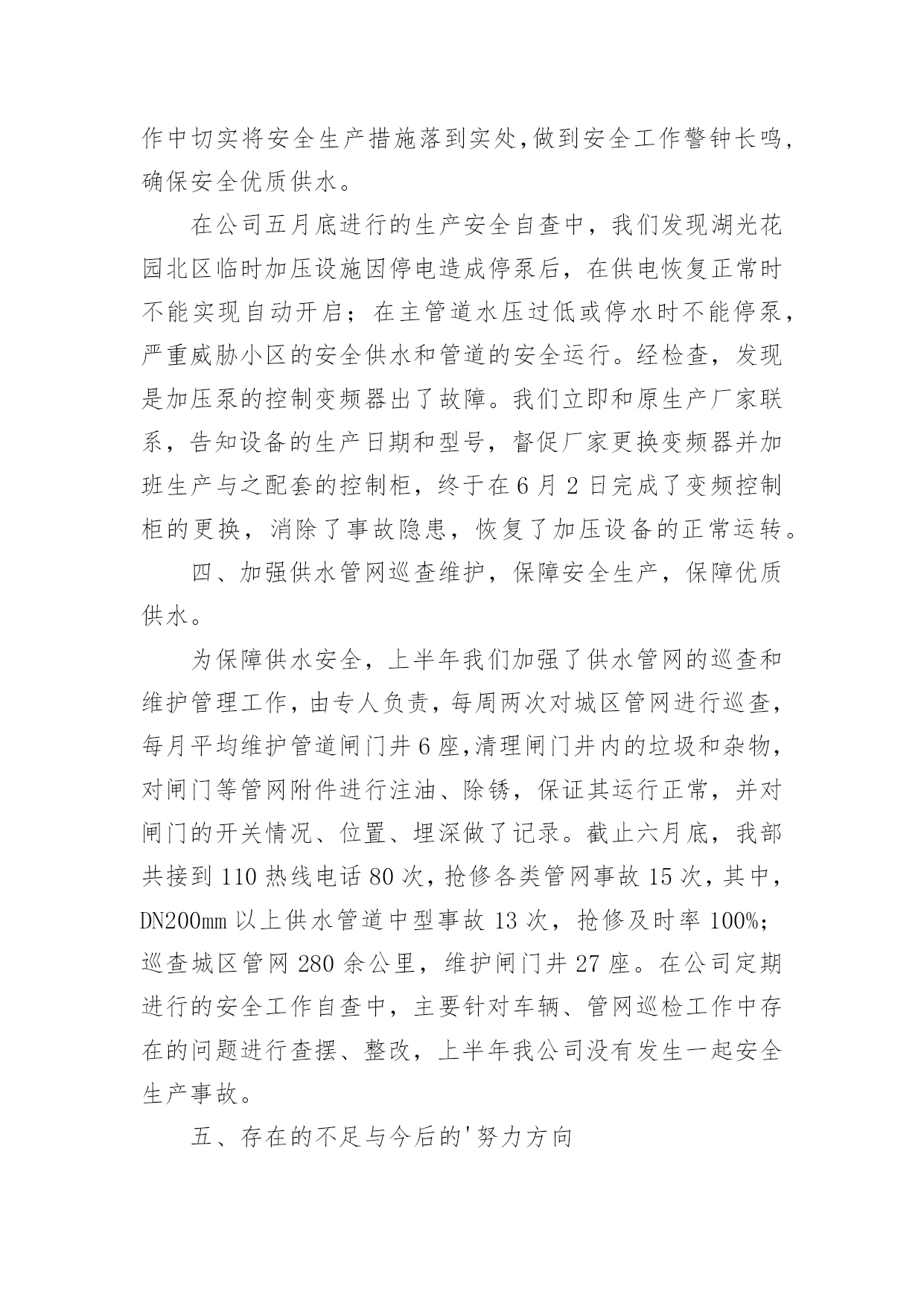 作中切实将安全生产措施落到实处,做到安全工作警钟长鸣，确保安全优质供水。

在公司五月底进行的生产安全自查中，我们发现湖光花园北区临时加压设施因停电造成停泵后，在供电恢复正常时不能实现自动开启；在主管道水压过低或停水时不能停泵，严重威胁小区的安全供水和管道的安全运行。经检查，发现是加压泵的控制变频器出了故障。我们立即和原生产厂家联系，告知设备的生产日期和型号，督促厂家更换变频器并加班生产与之配套的控制柜，终于在6月2日完成了变频控制柜的更换，消除了事故隐患，恢复了加压设备的正常运转。

四、加强供水管网巡查维护，保障安全生产，保障优质供水。

为保障供水安全，上半年我们加强了供水管网的巡查和维护管理工作，由专人负责，每周两次对城区管网进行巡查，每月平均维护管道闸门井6座,清理闸门井内的垃圾和杂物，对闸门等管网附件进行注油、除锈，保证其运行正常，并对闸门的开关情况、位置、埋深做了记录。截止六月底，我部共接到110热线电话80次，抢修各类管网事故15次，其中，DN200mm以上供水管道中型事故13次，抢修及时率100%；巡查城区管网280余公里，维护闸门井27座。在公司定期进行的安全工作自查中，主要针对车辆、管网巡检工作中存在的问题进行查摆、整改，上半年我公司没有发生一起安全生产事故。

五、存在的不足与今后的'努力方向